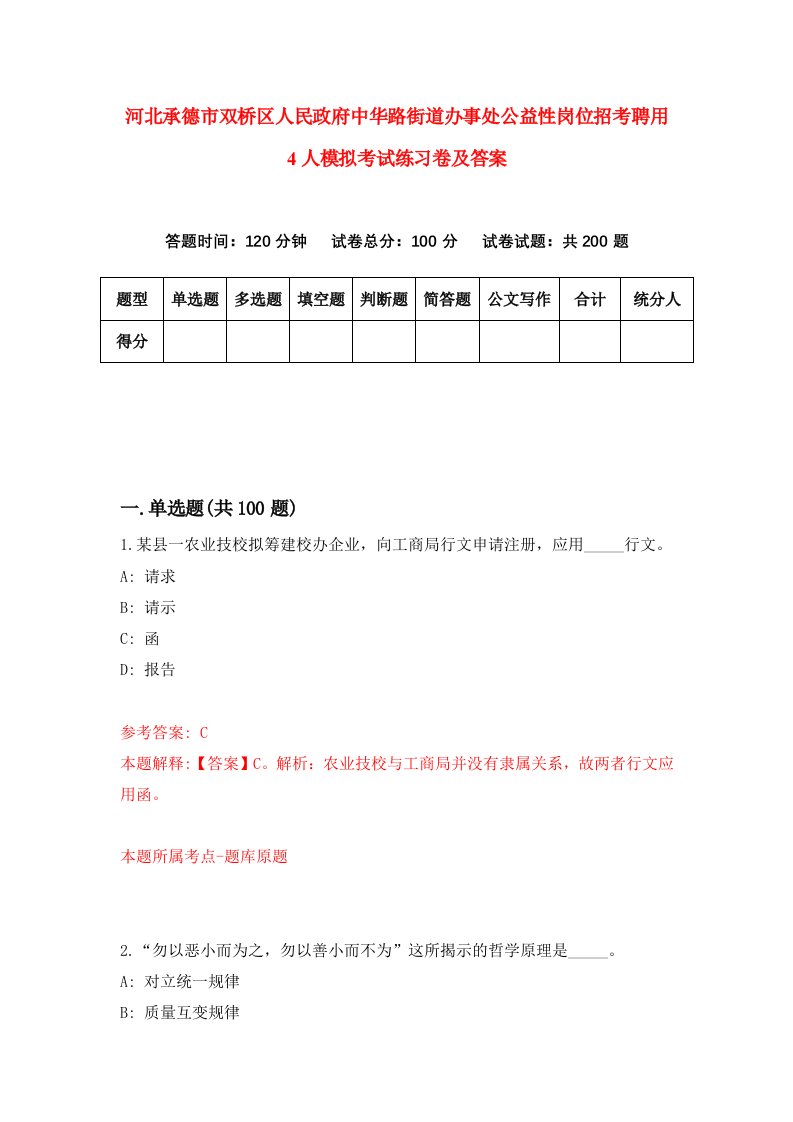 河北承德市双桥区人民政府中华路街道办事处公益性岗位招考聘用4人模拟考试练习卷及答案

答题时间：120分钟　试卷总分：100分　试卷试题：共200题

| 题型 | 单选题 | 多选题 | 填空题 | 判断题 | 简答题 | 公文写作 | 合计 | 统分人 |
|---|---|---|---|---|---|---|---|---|
| 得分 | | | | | | | | |

一.单选题(共100题)

1.某县一农业技校拟筹建校办企业，向工商局行文申请注册，应用_____行文。

A: 请求

B: 请示

C: 函

D: 报告

参考答案: C

本题解释:【答案】C。解析：农业技校与工商局并没有隶属关系，故两者行文应用函。

本题所属考点-题库原题

2.“勿以恶小而为之，勿以善小而不为”这所揭示的哲学原理是_____。

A: 对立统一规律

B: 质量互变规律